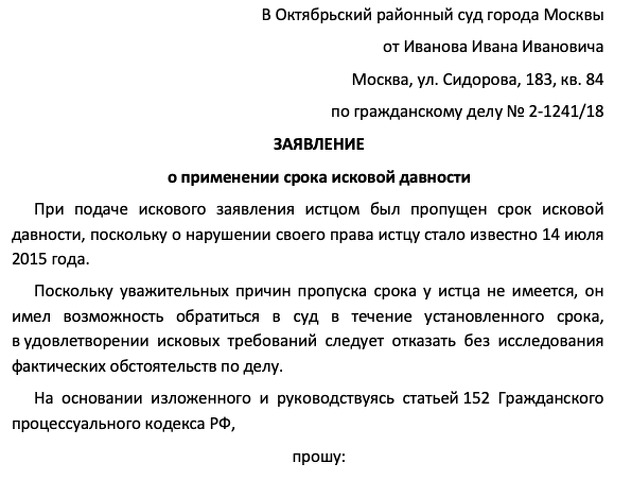 В Октябрьский районный суд города Москвы

от Иванова Ивана Ивановича

Москва, ул. Сидорова, 183, кв. 84

по гражданскому делу № 2-1241/18

ЗАЯВЛЕНИЕ

о применении срока исковой давности

При подаче искового заявления истцом был пропущен срок исковой давности, поскольку о нарушении своего права истцу стало известно 14 июля 2015 года.

Поскольку уважительных причин пропуска срока у истца не имеется, он имел возможность обратиться в суд в течение установленного срока, в удовлетворении исковых требований следует отказать без исследования фактических обстоятельств по делу.

На основании изложенного и руководствуясь статьей 152 Гражданского процессуального кодекса РФ,

прошу: